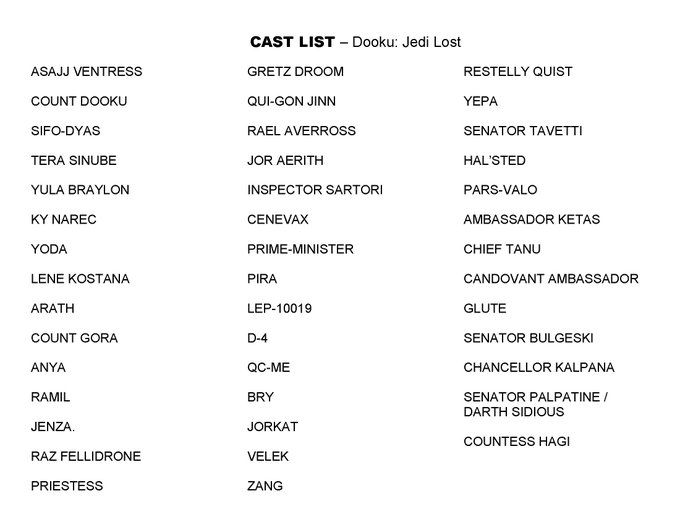 CAST LIST – Dooku: Jedi Lost

ASAJJ VENTRESS
COUNT DOOKU
SIFO-DYAS
TERA SINUBE
YULA BRAYLON
KY NAREC
YODA
LENE KOSTANA
ARATH
COUNT GORA
ANYA
RAMIL
JENZA.
RAZ FELLIDRONE
PRIESTESS

GRETZ DROOM
QUI-GON JINN
RAEL AVERROSS
JOR AERITH
INSPECTOR SARTORI
CENEVAX
PRIME-MINISTER
PIRA
LEP-10019
D-4
QC-ME
BRY
JORKAT
VELEK
ZANG

RESTELLY QUIST
YEPA
SENATOR TAVETTI
HAL'STED
PARS-VALO
AMBASSADOR KETAS
CHIEF TANU
CANDOVANT AMBASSADOR
GLUTE
SENATOR BULGESKI
CHANCELLOR KALPANA
SENATOR PALPATINE / DARTH SIDIOUS
COUNTESS HAGI